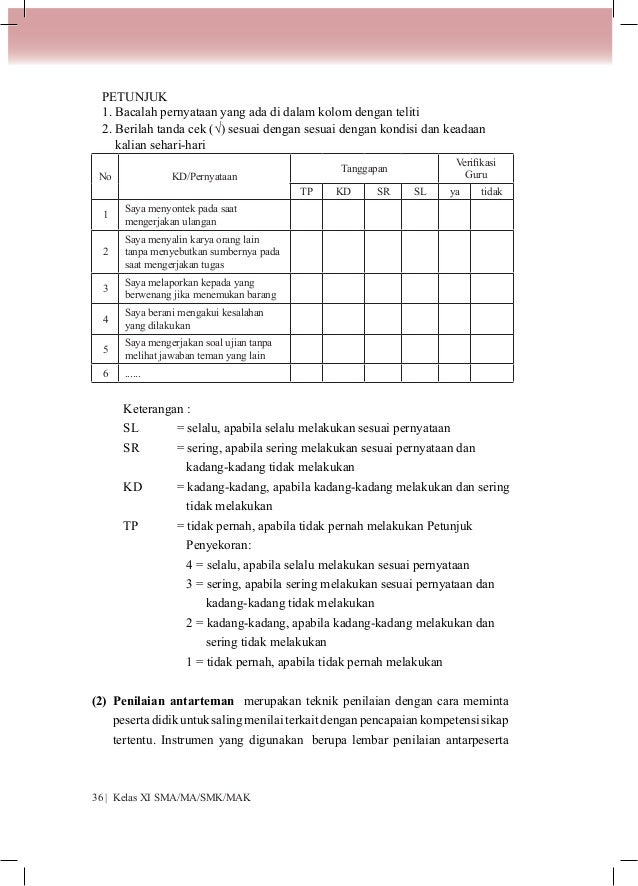 PETUNJUK
1. Bacalah pernyataan yang ada di dalam kolom dengan teliti
2. Berilah tanda cek (√) sesuai dengan sesuai dengan kondisi dan keadaan kalian sehari-hari

| No | KD/Pernyataan | Tanggapan | | | | Verifikasi Guru | |
|---|---|---|---|---|---|---|---|
| | | TP | KD | SR | SL | ya | tidak |
| 1 | Saya menyontek pada saat mengerjakan ulangan | | | | | | |
| 2 | Saya menyalin karya orang lain tanpa menyebutkan sumbernya pada saat mengerjakan tugas | | | | | | |
| 3 | Saya melaporkan kepada yang berwenang jika menemukan barang | | | | | | |
| 4 | Saya berani mengakui kesalahan yang dilakukan | | | | | | |
| 5 | Saya mengerjakan soal ujian tanpa melihat jawaban teman yang lain | | | | | | |
| 6 | ...... | | | | | | |

Keterangan :
SL = selalu, apabila selalu melakukan sesuai pernyataan
SR = sering, apabila sering melakukan sesuai pernyataan dan kadang-kadang tidak melakukan
KD = kadang-kadang, apabila kadang-kadang melakukan dan sering tidak melakukan
TP = tidak pernah, apabila tidak pernah melakukan Petunjuk Penyekoran:
4 = selalu, apabila selalu melakukan sesuai pernyataan
3 = sering, apabila sering melakukan sesuai pernyataan dan kadang-kadang tidak melakukan
2 = kadang-kadang, apabila kadang-kadang melakukan dan sering tidak melakukan
1 = tidak pernah, apabila tidak pernah melakukan

(2) Penilaian antarteman merupakan teknik penilaian dengan cara meminta peserta didik untuk saling menilai terkait dengan pencapaian kompetensi sikap tertentu. Instrumen yang digunakan berupa lembar penilaian antarpeserta

36 | Kelas XI SMA/MA/SMK/MAK